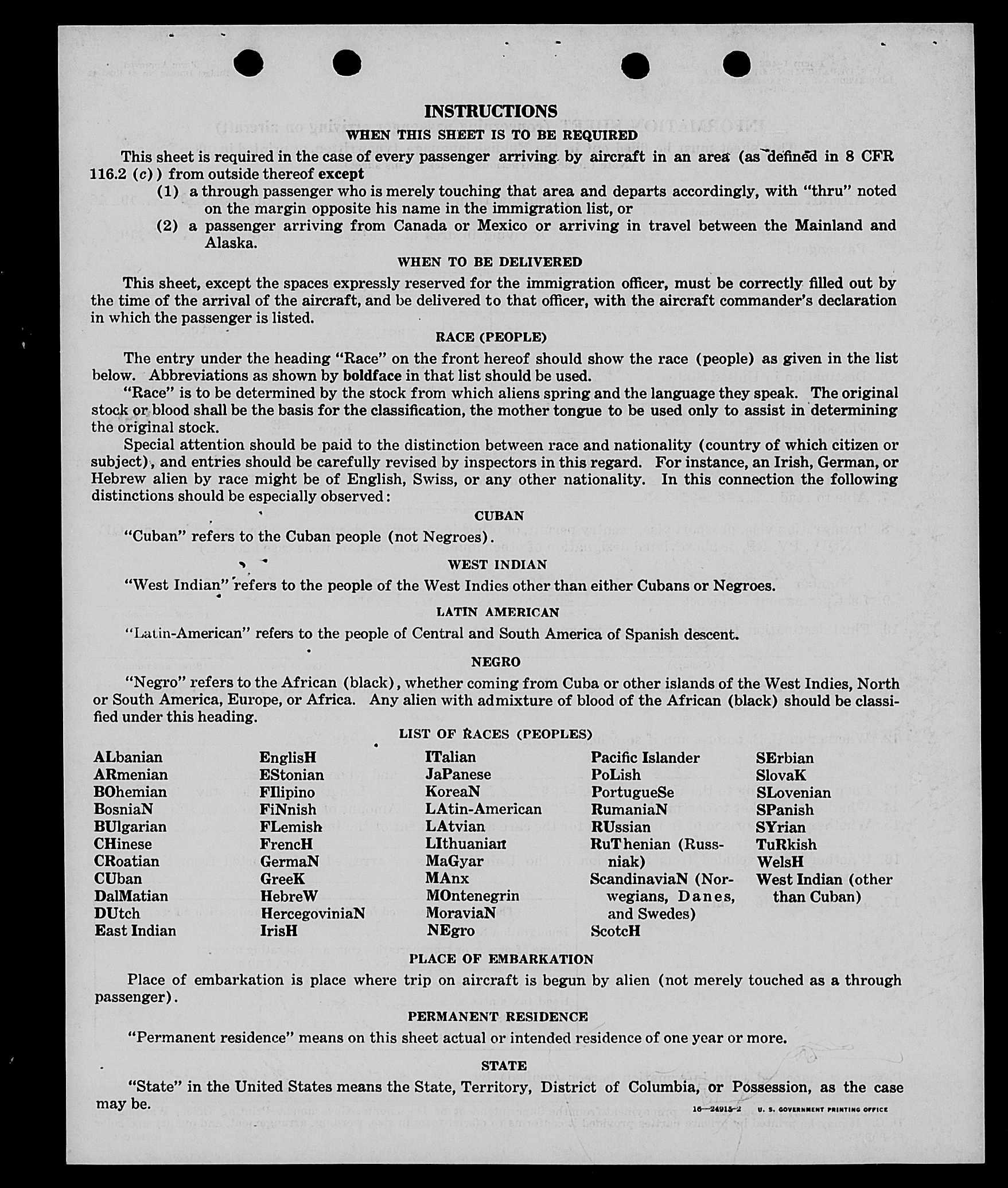 INSTRUCTIONS

WHEN THIS SHEET IS TO BE REQUIRED

This sheet is required in the case of every passenger arriving by aircraft in an area (as defined in 8 CFR 116.2 (c)) from outside thereof except

(1) a through passenger who is merely touching that area and departs accordingly, with "thru" noted on the margin opposite his name in the immigration list, or

(2) a passenger arriving from Canada or Mexico or arriving in travel between the Mainland and Alaska.

WHEN TO BE DELIVERED

This sheet, except the spaces expressly reserved for the immigration officer, must be correctly filled out by the time of the arrival of the aircraft, and be delivered to that officer, with the aircraft commander's declaration in which the passenger is listed.

RACE (PEOPLE)

The entry under the heading "Race" on the front hereof should show the race (people) as given in the list below. Abbreviations as shown by boldface in that list should be used.

"Race" is to be determined by the stock from which aliens spring and the language they speak. The original stock or blood shall be the basis for the classification, the mother tongue to be used only to assist in determining the original stock.

Special attention should be paid to the distinction between race and nationality (country of which citizen or subject), and entries should be carefully revised by inspectors in this regard. For instance, an Irish, German, or Hebrew alien by race might be of English, Swiss, or any other nationality. In this connection the following distinctions should be especially observed:

CUBAN

"Cuban" refers to the Cuban people (not Negroes).

WEST INDIAN

"West Indian" refers to the people of the West Indies other than either Cubans or Negroes.

LATIN AMERICAN

"Latin-American" refers to the people of Central and South America of Spanish descent.

NEGRO

"Negro" refers to the African (black), whether coming from Cuba or other islands of the West Indies, North or South America, Europe, or Africa. Any alien with admixture of blood of the African (black) should be classified under this heading.

LIST OF RACES (PEOPLES)

ALbanian
ARmenian
BOhemian
BosniaN
BUlgarian
CHinese
CRoatian
CUban
DalMatian
DUtch
East Indian

EnglisH
EStonian
FIlipino
FiNnish
FLemish
FrencH
GermaN
GreeK
HebreW
HercegoviniaN
IrisH

ITalian
JaPanese
KoreaN
LAtin-American
LAtvian
LIthuanian
MaGyar
MAnx
MOntenegrin
MoraviaN
NEgro

Pacific Islander
PoLish
PortugueSe
RumaniaN
RUssian
RuThenian (Russniak)
ScandinaviaN (Norwegians, Danes, and Swedes)
ScotcH

SErbian
SlovaK
SLovenian
SPanish
SYrian
TuRkish
WelsH
West Indian (other than Cuban)

PLACE OF EMBARKATION

Place of embarkation is place where trip on aircraft is begun by alien (not merely touched as a through passenger).

PERMANENT RESIDENCE

"Permanent residence" means on this sheet actual or intended residence of one year or more.

STATE

"State" in the United States means the State, Territory, District of Columbia, or Possession, as the case may be.

16—24915-2 U. S. GOVERNMENT PRINTING OFFICE